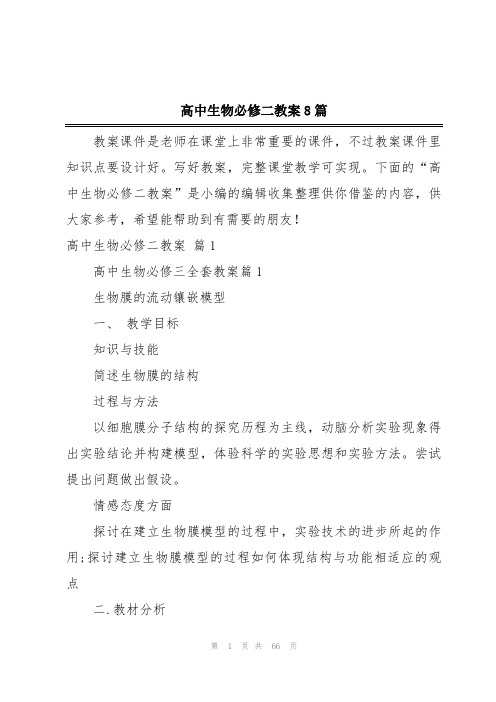 高中生物必修二教案8篇

教案课件是老师在课堂上非常重要的课件，不过教案课件里知识点要设计好。写好教案，完整课堂教学可实现。下面的“高中生物必修二教案”是小编的编辑收集整理供你借鉴的内容，供大家参考，希望能帮助到有需要的朋友！

高中生物必修二教案 篇1

高中生物必修三全套教案篇1

生物膜的流动镶嵌模型

一、 教学目标

知识与技能

简述生物膜的结构

过程与方法

以细胞膜分子结构的探究历程为主线，动脑分析实验现象得出实验结论并构建模型，体验科学的实验思想和实验方法。尝试提出问题做出假设。

情感态度方面

探讨在建立生物膜模型的过程中，实验技术的进步所起的作用;探讨建立生物膜模型的过程如何体现结构与功能相适应的观点

二.教材分析

第 1 页 共 66 页